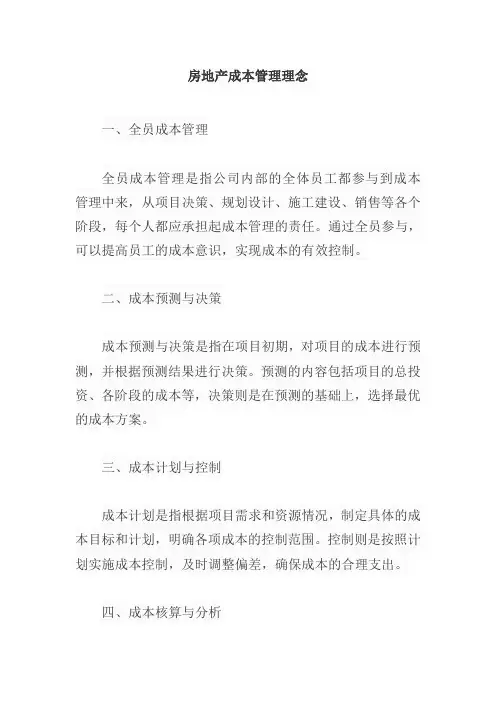 房地产成本管理理念

一、全员成本管理

全员成本管理是指公司内部的全体员工都参与到成本管理中来，从项目决策、规划设计、施工建设、销售等各个阶段，每个人都应承担起成本管理的责任。通过全员参与，可以提高员工的成本意识，实现成本的有效控制。

二、成本预测与决策

成本预测与决策是指在项目初期，对项目的成本进行预测，并根据预测结果进行决策。预测的内容包括项目的总投资、各阶段的成本等，决策则是在预测的基础上，选择最优的成本方案。

三、成本计划与控制

成本计划是指根据项目需求和资源情况，制定具体的成本目标和计划，明确各项成本的控制范围。控制则是按照计划实施成本控制，及时调整偏差，确保成本的合理支出。

四、成本核算与分析